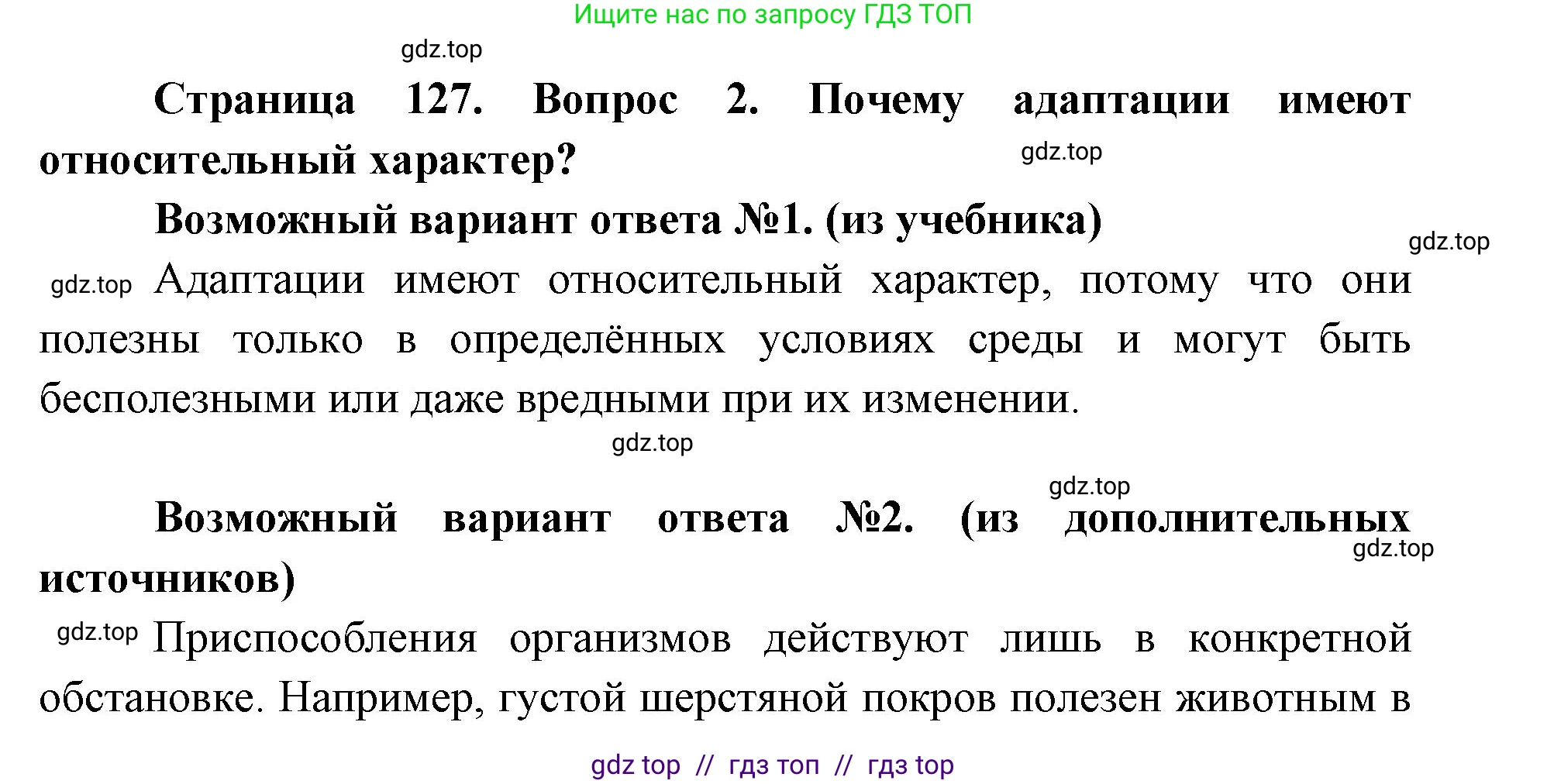 Ищите нас по запросу ГДЗ ТОП

gdz.top

Страница 127. Вопрос 2. Почему адаптации имеют относительный характер?

gdz.top

Возможный вариант ответа №1. (из учебника)

gdz.top

gdz.top Адаптации имеют относительный характер, потому что они полезны только в определённых условиях среды и могут быть бесполезными или даже вредными при их изменении.

gdz.top

gdz.top

Возможный вариант ответа №2. (из дополнительных источников)

gdz.top

gdz.top Приспособления организмов действуют лишь в конкретной обстановке. Например, густой шерстяной покров полезен животным в

gdz top // гдз топ // гдз top